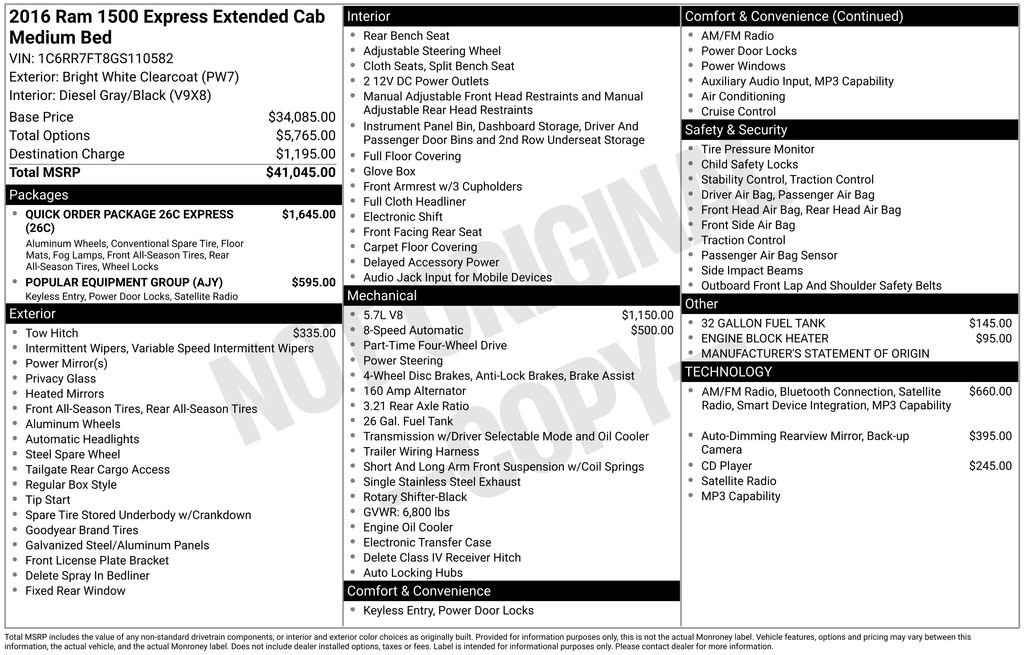 2016 Ram 1500 Express Extended Cab Medium Bed

VIN: 1C6RR7FT8GS110582
Exterior: Bright White Clearcoat (PW7)
Interior: Diesel Gray/Black (V9X8)

Base Price $34,085.00
Total Options $5,765.00
Destination Charge $1,195.00
Total MSRP $41,045.00

Packages

• QUICK ORDER PACKAGE 26C EXPRESS (26C) $1,645.00
Aluminum Wheels, Conventional Spare Tire, Floor Mats, Fog Lamps, Front All-Season Tires, Rear All-Season Tires, Wheel Locks
• POPULAR EQUIPMENT GROUP (AJY) $595.00
Keyless Entry, Power Door Locks, Satellite Radio

Exterior

• Tow Hitch $335.00
• Intermittent Wipers, Variable Speed Intermittent Wipers
• Power Mirror(s)
• Privacy Glass
• Heated Mirrors
• Front All-Season Tires, Rear All-Season Tires
• Aluminum Wheels
• Automatic Headlights
• Steel Spare Wheel
• Tailgate Rear Cargo Access
• Regular Box Style
• Tip Start
• Spare Tire Stored Underbody w/Crankdown
• Goodyear Brand Tires
• Galvanized Steel/Aluminum Panels
• Front License Plate Bracket
• Delete Spray In Bedliner
• Fixed Rear Window

Interior

• Rear Bench Seat
• Adjustable Steering Wheel
• Cloth Seats, Split Bench Seat
• 2 12V DC Power Outlets
• Manual Adjustable Front Head Restraints and Manual Adjustable Rear Head Restraints
• Instrument Panel Bin, Dashboard Storage, Driver And Passenger Door Bins and 2nd Row Underseat Storage
• Full Floor Covering
• Glove Box
• Front Armrest w/3 Cupholders
• Full Cloth Headliner
• Electronic Shift
• Front Facing Rear Seat
• Carpet Floor Covering
• Delayed Accessory Power
• Audio Jack Input for Mobile Devices

Mechanical

• 5.7L V8 $1,150.00
• 8-Speed Automatic $500.00
• Part-Time Four-Wheel Drive
• Power Steering
• 4-Wheel Disc Brakes, Anti-Lock Brakes, Brake Assist
• 160 Amp Alternator
• 3.21 Rear Axle Ratio
• 26 Gal. Fuel Tank
• Transmission w/Driver Selectable Mode and Oil Cooler
• Trailer Wiring Harness
• Short And Long Arm Front Suspension w/Coil Springs
• Single Stainless Steel Exhaust
• Rotary Shifter-Black
• GVWR: 6,800 lbs
• Engine Oil Cooler
• Electronic Transfer Case
• Delete Class IV Receiver Hitch
• Auto Locking Hubs

Comfort & Convenience

• Keyless Entry, Power Door Locks

Comfort & Convenience (Continued)

• AM/FM Radio
• Power Door Locks
• Power Windows
• Auxiliary Audio Input, MP3 Capability
• Air Conditioning
• Cruise Control

Safety & Security

• Tire Pressure Monitor
• Child Safety Locks
• Stability Control, Traction Control
• Driver Air Bag, Passenger Air Bag
• Front Head Air Bag, Rear Head Air Bag
• Front Side Air Bag
• Traction Control
• Passenger Air Bag Sensor
• Side Impact Beams
• Outboard Front Lap And Shoulder Safety Belts

Other

• 32 GALLON FUEL TANK $145.00
• ENGINE BLOCK HEATER $95.00
• MANUFACTURER'S STATEMENT OF ORIGIN

TECHNOLOGY

• AM/FM Radio, Bluetooth Connection, Satellite Radio, Smart Device Integration, MP3 Capability $660.00
• Auto-Dimming Rearview Mirror, Back-up Camera $395.00
• CD Player $245.00
• Satellite Radio
• MP3 Capability

Total MSRP includes the value of any non-standard drivetrain components, or interior and exterior color choices as originally built. Provided for information purposes only, this is not the actual Monroney label. Vehicle features, options and pricing may vary between this information, the actual vehicle, and the actual Monroney label. Does not include dealer installed options, taxes or fees. Label is intended for informational purposes only. Please contact dealer for more information.

NOT ORIGINAL COPY